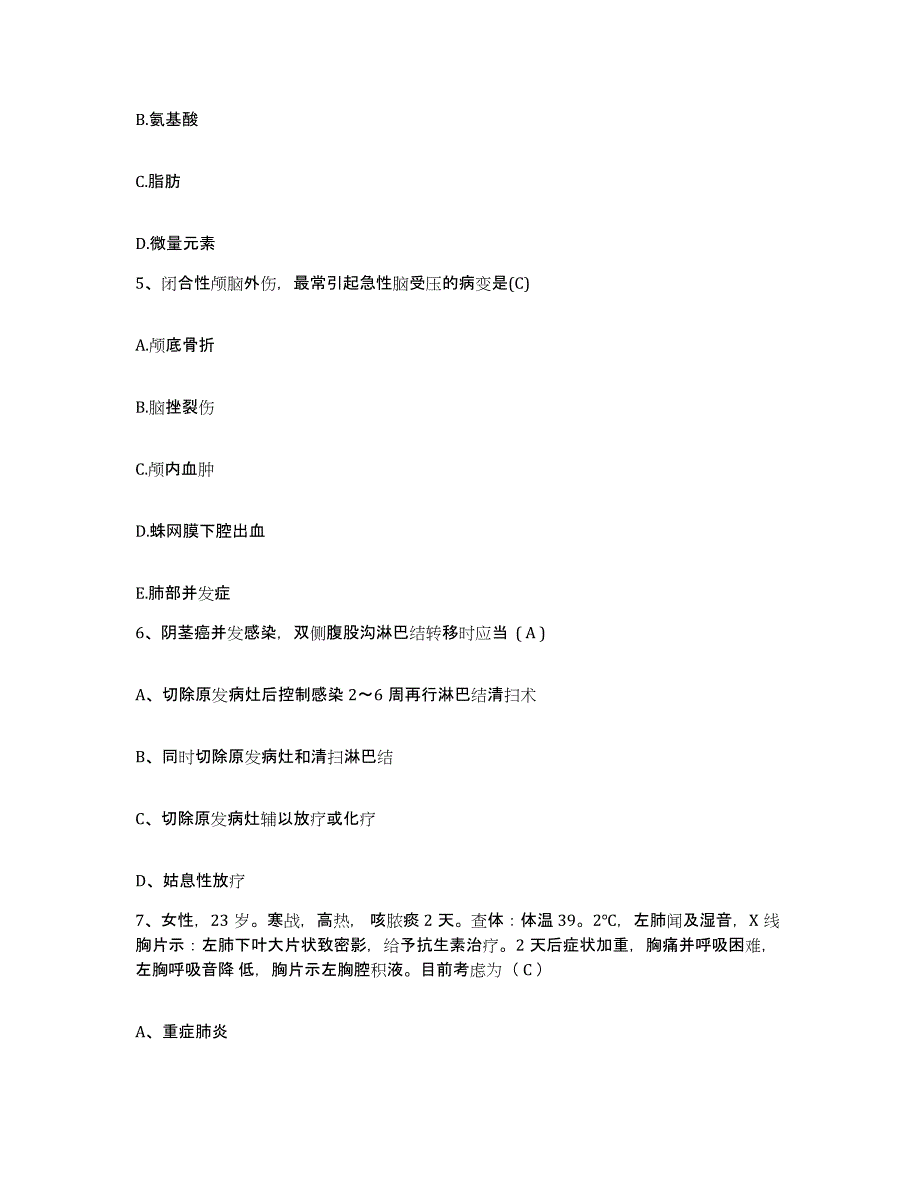 B.氨基酸

C.脂肪

D.微量元素

5、闭合性颅脑外伤，最常引起急性脑受压的病变是(C)

A.颅底骨折

B.脑挫裂伤

C.颅内血肿

D.蛛网膜下腔出血

E.肺部并发症

6、阴茎癌并发感染，双侧腹股沟淋巴结转移时应当（A）

A、切除原发病灶后控制感染 2～6 周再行淋巴结清扫术

B、同时切除原发病灶和清扫淋巴结

C、切除原发病灶辅以放疗或化疗

D、姑息性放疗

7、女性，23 岁。寒战，高热，咳脓痰 2 天。查体：体温 39。2℃，左肺闻及湿音，X 线胸片示：左肺下叶大片状致密影，给予抗生素治疗。2 天后症状加重，胸痛并呼吸困难，左胸呼吸音降 低，胸片示左胸腔积液。目前考虑为（C）

A、重症肺炎